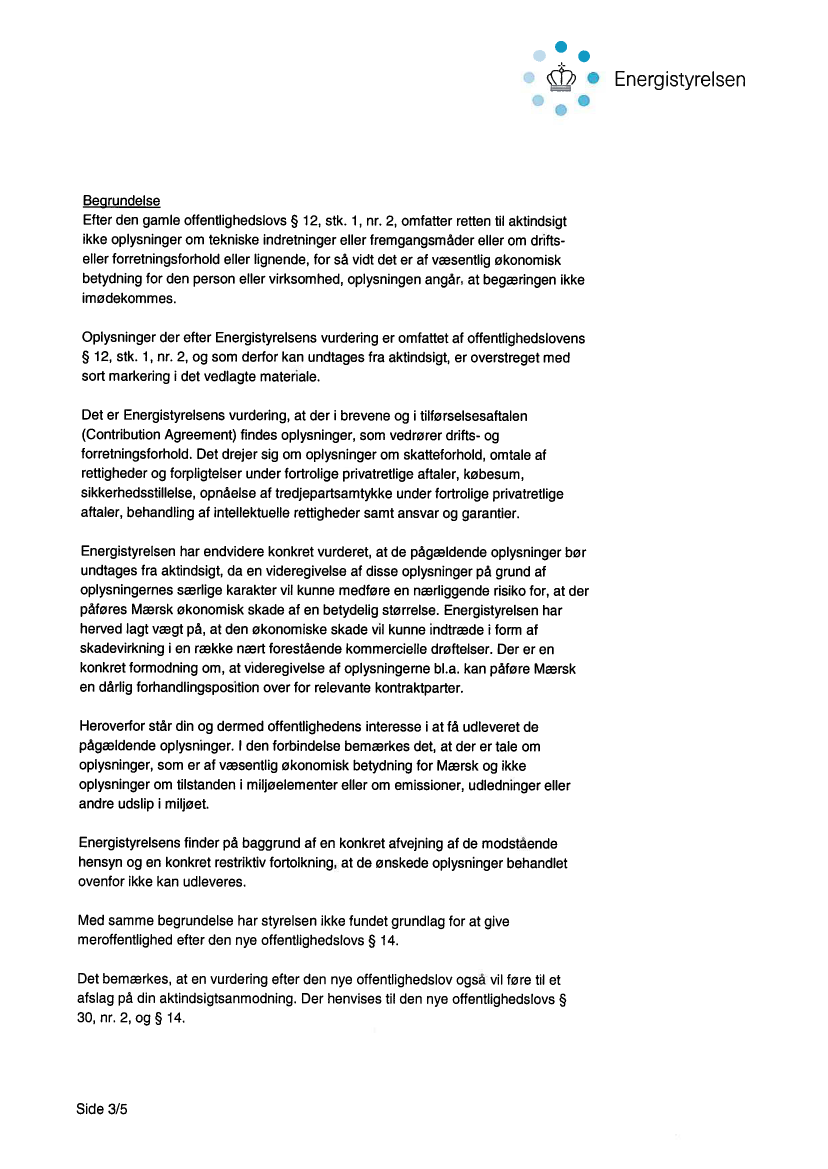 Energistyrelsen

Begrundelse
Efter den gamle offentlighedslovs § 12, stk. 1, nr. 2, omfatter retten til aktindsigt ikke oplysninger om tekniske indretninger eller fremgangsmåder eller om drifts- eller forretningsforhold eller lignende, for så vidt det er af væsentlig økonomisk betydning for den person eller virksomhed, oplysningen angår, at begæringen ikke imødekommes.

Oplysninger der efter Energistyrelsens vurdering er omfattet af offentlighedslovens § 12, stk. 1, nr. 2, og som derfor kan undtages fra aktindsigt, er overstreget med sort markering i det vedlagte materiale.

Det er Energistyrelsens vurdering, at der i brevene og i tilførselsesaftalen (Contribution Agreement) findes oplysninger, som vedrører drifts- og forretningsforhold. Det drejer sig om oplysninger om skatteforhold, omtale af rettigheder og forpligtelser under fortrolige privatretlige aftaler, købesum, sikkerhedsstillelse, opnåelse af tredjepartsamtykke under fortrolige privatretlige aftaler, behandling af intellektuelle rettigheder samt ansvar og garantier.

Energistyrelsen har endvidere konkret vurderet, at de pågældende oplysninger bør undtages fra aktindsigt, da en videregivelse af disse oplysninger på grund af oplysningernes særlige karakter vil kunne medføre en nærliggende risiko for, at der påføres Mærsk økonomisk skade af en betydelig størrelse. Energistyrelsen har herved lagt vægt på, at den økonomiske skade vil kunne indtræde i form af skadevirkning i en række nært forestående kommercielle drøftelser. Der er en konkret formodning om, at videregivelse af oplysningerne bl.a. kan påføre Mærsk en dårlig forhandlingsposition over for relevante kontraktparter.

Heroverfor står din og dermed offentlighedens interesse i at få udleveret de pågældende oplysninger. I den forbindelse bemærkes det, at der er tale om oplysninger, som er af væsentlig økonomisk betydning for Mærsk og ikke oplysninger om tilstanden i miljøelementer eller om emissioner, udledninger eller andre udslip i miljøet.

Energistyrelsens finder på baggrund af en konkret afvejning af de modstående hensyn og en konkret restriktiv fortolkning, at de ønskede oplysninger behandlet ovenfor ikke kan udleveres.

Med samme begrundelse har styrelsen ikke fundet grundlag for at give meroffentlighed efter den nye offentlighedslovs § 14.

Det bemærkes, at en vurdering efter den nye offentlighedslov også vil føre til et afslag på din aktindsigtsanmodning. Der henvises til den nye offentlighedslovs § 30, nr. 2, og § 14.

Side 3/5